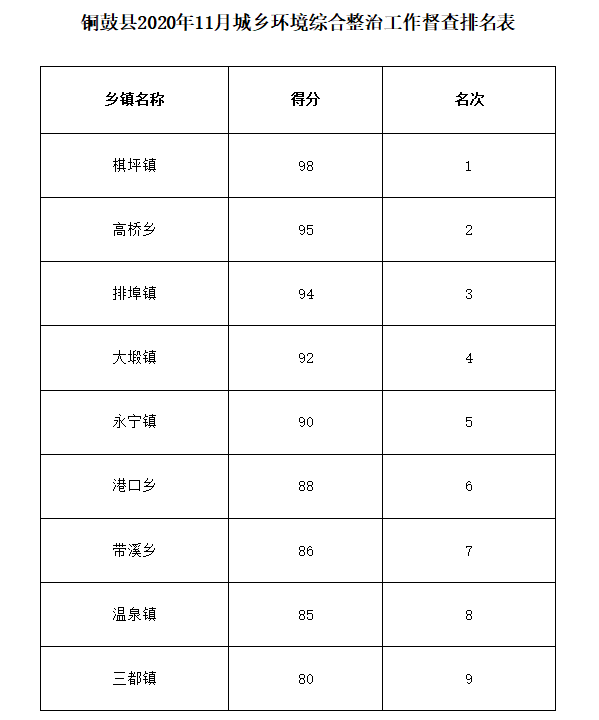 铜鼓县2020年11月城乡环境综合整治工作督查排名表

| 乡镇名称 | 得分 | 名次 |
|---|---|---|
| 棋坪镇 | 98 | 1 |
| 高桥乡 | 95 | 2 |
| 排埠镇 | 94 | 3 |
| 大塅镇 | 92 | 4 |
| 永宁镇 | 90 | 5 |
| 港口乡 | 88 | 6 |
| 带溪乡 | 86 | 7 |
| 温泉镇 | 85 | 8 |
| 三都镇 | 80 | 9 |